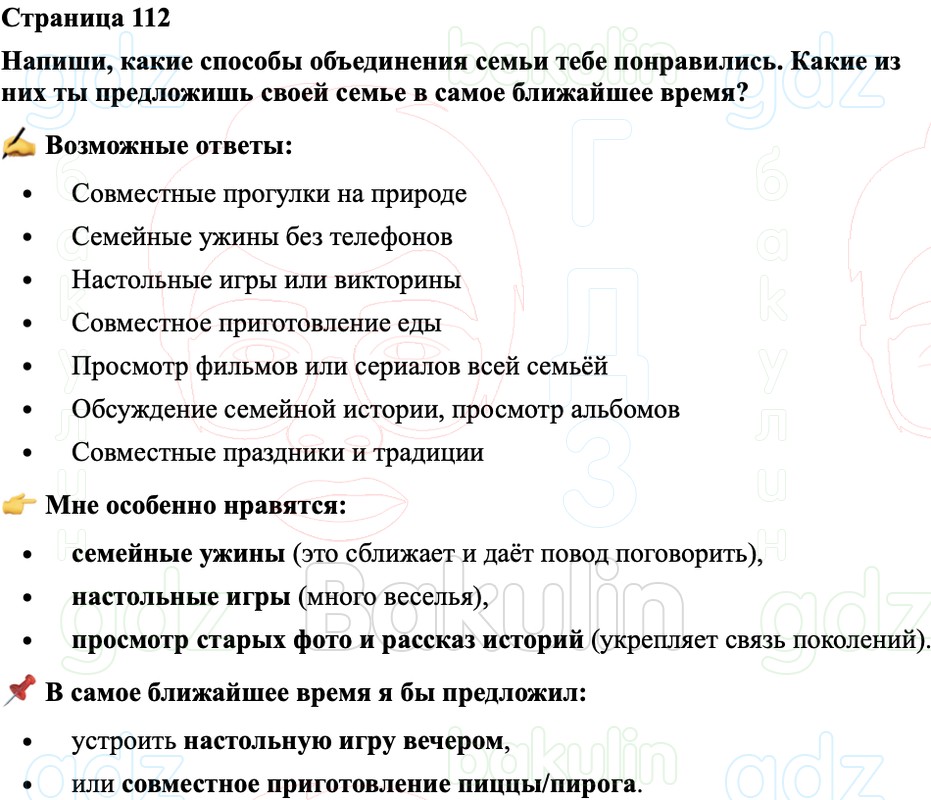 Страница 112

Напиши, какие способы объединения семьи тебе понравились. Какие из них ты предложишь своей семье в самое ближайшее время?

✍ Возможные ответы:

• Совместные прогулки на природе
• Семейные ужины без телефонов
• Настольные игры или викторины
• Совместное приготовление еды
• Просмотр фильмов или сериалов всей семьёй
• Обсуждение семейной истории, просмотр альбомов
• Совместные праздники и традиции

👉 Мне особенно нравятся:

• семейные ужины (это сближает и даёт повод поговорить),
• настольные игры (много веселья),
• просмотр старых фото и рассказ историй (укрепляет связь поколений).

📌 В самое ближайшее время я бы предложил:

• устроить настольную игру вечером,
• или совместное приготовление пиццы/пирога.